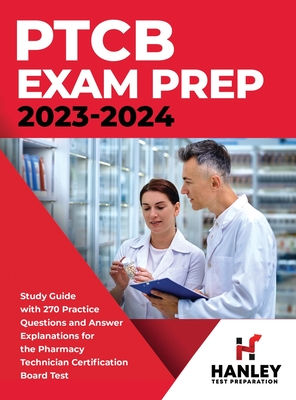 PTCB
EXAM PREP
2023-2024

Study Guide with 270 Practice Questions and Answer Explanations for the Pharmacy Technician Certification Board Test

HANLEY
TEST PREPARATION